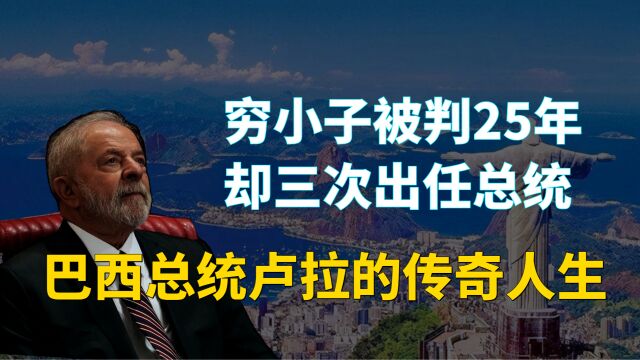 穷小子被判25年
却三次出任总统

巴西总统卢拉的传奇人生